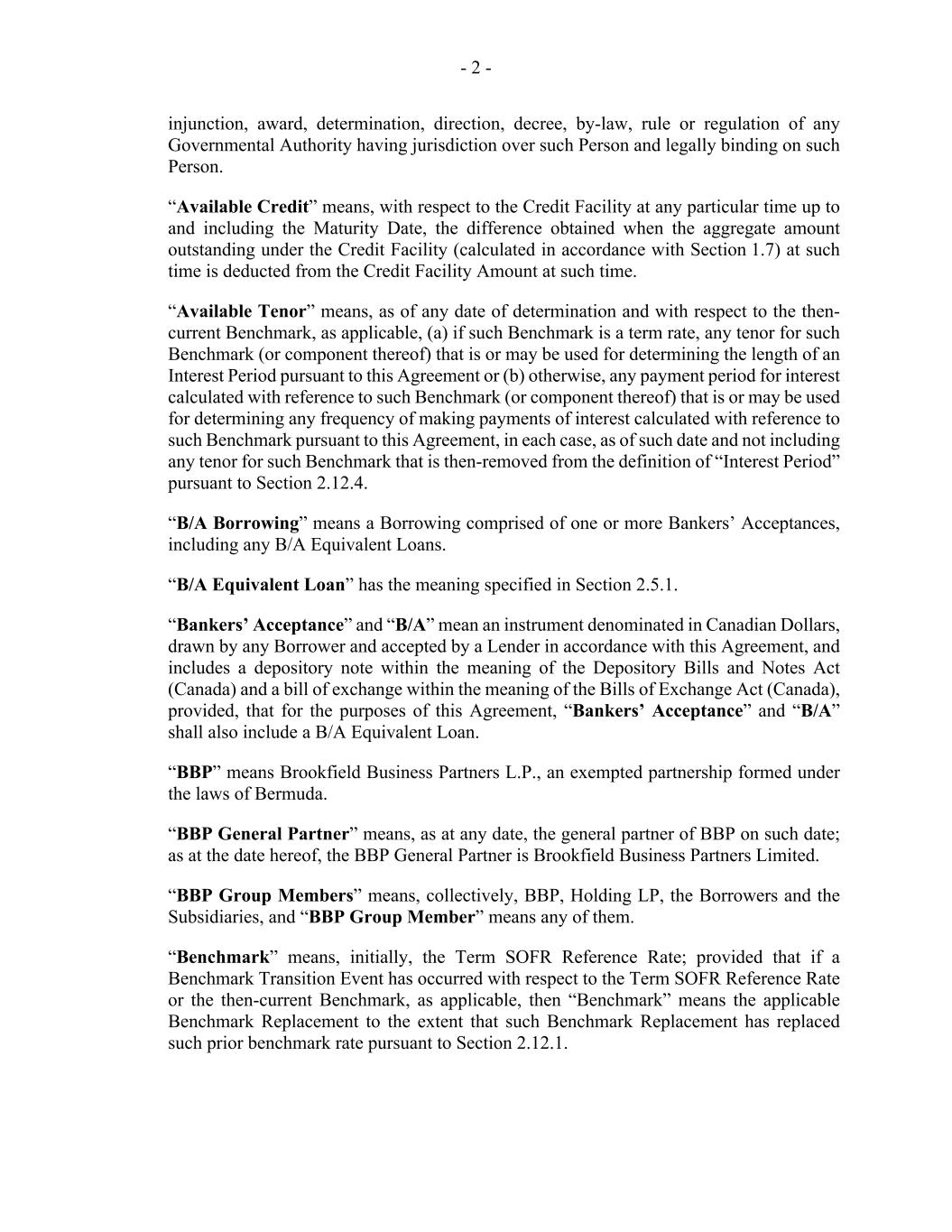 - 2 -

injunction, award, determination, direction, decree, by-law, rule or regulation of any Governmental Authority having jurisdiction over such Person and legally binding on such Person.

“Available Credit” means, with respect to the Credit Facility at any particular time up to and including the Maturity Date, the difference obtained when the aggregate amount outstanding under the Credit Facility (calculated in accordance with Section 1.7) at such time is deducted from the Credit Facility Amount at such time.

“Available Tenor” means, as of any date of determination and with respect to the then-current Benchmark, as applicable, (a) if such Benchmark is a term rate, any tenor for such Benchmark (or component thereof) that is or may be used for determining the length of an Interest Period pursuant to this Agreement or (b) otherwise, any payment period for interest calculated with reference to such Benchmark (or component thereof) that is or may be used for determining any frequency of making payments of interest calculated with reference to such Benchmark pursuant to this Agreement, in each case, as of such date and not including any tenor for such Benchmark that is then-removed from the definition of “Interest Period” pursuant to Section 2.12.4.

“B/A Borrowing” means a Borrowing comprised of one or more Bankers’ Acceptances, including any B/A Equivalent Loans.

“B/A Equivalent Loan” has the meaning specified in Section 2.5.1.

“Bankers’ Acceptance” and “B/A” mean an instrument denominated in Canadian Dollars, drawn by any Borrower and accepted by a Lender in accordance with this Agreement, and includes a depository note within the meaning of the Depository Bills and Notes Act (Canada) and a bill of exchange within the meaning of the Bills of Exchange Act (Canada), provided, that for the purposes of this Agreement, “Bankers’ Acceptance” and “B/A” shall also include a B/A Equivalent Loan.

“BBP” means Brookfield Business Partners L.P., an exempted partnership formed under the laws of Bermuda.

“BBP General Partner” means, as at any date, the general partner of BBP on such date; as at the date hereof, the BBP General Partner is Brookfield Business Partners Limited.

“BBP Group Members” means, collectively, BBP, Holding LP, the Borrowers and the Subsidiaries, and “BBP Group Member” means any of them.

“Benchmark” means, initially, the Term SOFR Reference Rate; provided that if a Benchmark Transition Event has occurred with respect to the Term SOFR Reference Rate or the then-current Benchmark, as applicable, then “Benchmark” means the applicable Benchmark Replacement to the extent that such Benchmark Replacement has replaced such prior benchmark rate pursuant to Section 2.12.1.